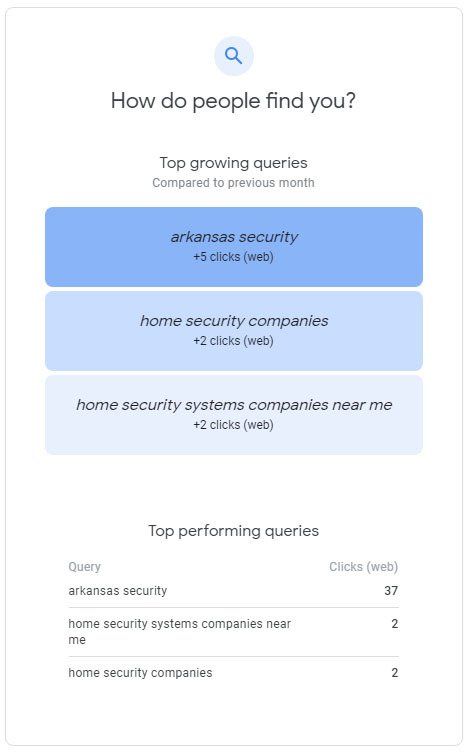 How do people find you?

Top growing queries
Compared to previous month

arkansas security
+5 clicks (web)

home security companies
+2 clicks (web)

home security systems companies near me
+2 clicks (web)

Top performing queries

| Query | Clicks (web) |
|---|---|
| arkansas security | 37 |
| home security systems companies near me | 2 |
| home security companies | 2 |